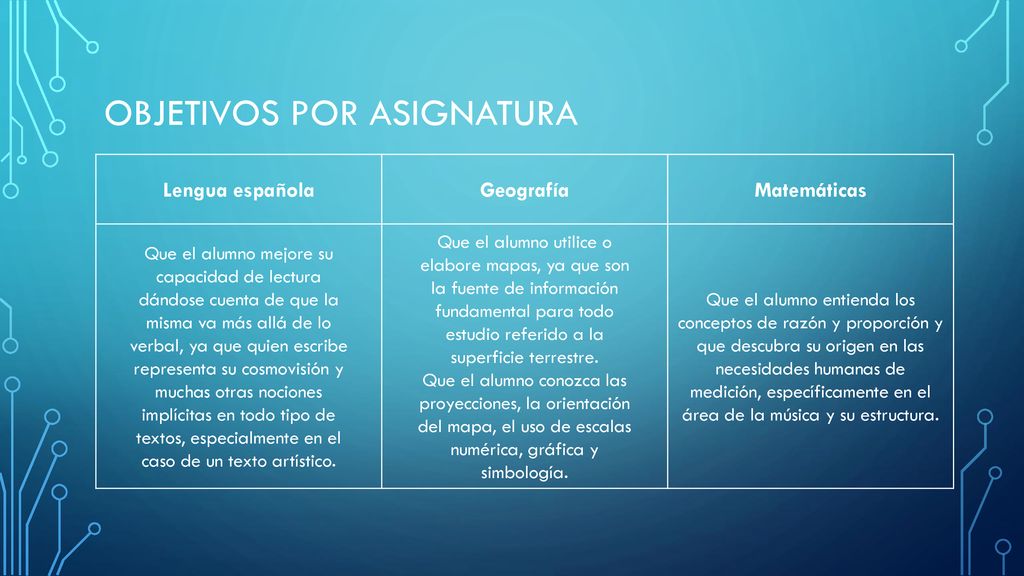 OBJETIVOS POR ASIGNATURA

| Lengua española | Geografía | Matemáticas |
|---|---|---|
| Que el alumno mejore su capacidad de lectura dándose cuenta de que la misma va más allá de lo verbal, ya que quien escribe representa su cosmovisión y muchas otras nociones implícitas en todo tipo de textos, especialmente en el caso de un texto artístico. | Que el alumno utilice o elabore mapas, ya que son la fuente de información fundamental para todo estudio referido a la superficie terrestre. Que el alumno conozca las proyecciones, la orientación del mapa, el uso de escalas numérica, gráfica y simbología. | Que el alumno entienda los conceptos de razón y proporción y que descubra su origen en las necesidades humanas de medición, específicamente en el área de la música y su estructura. |